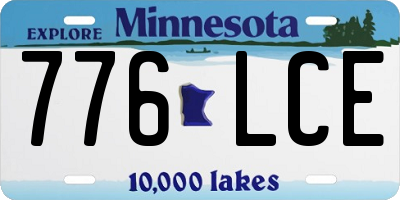 EXPLORE Minnesota

776 LCE

10,000 lakes